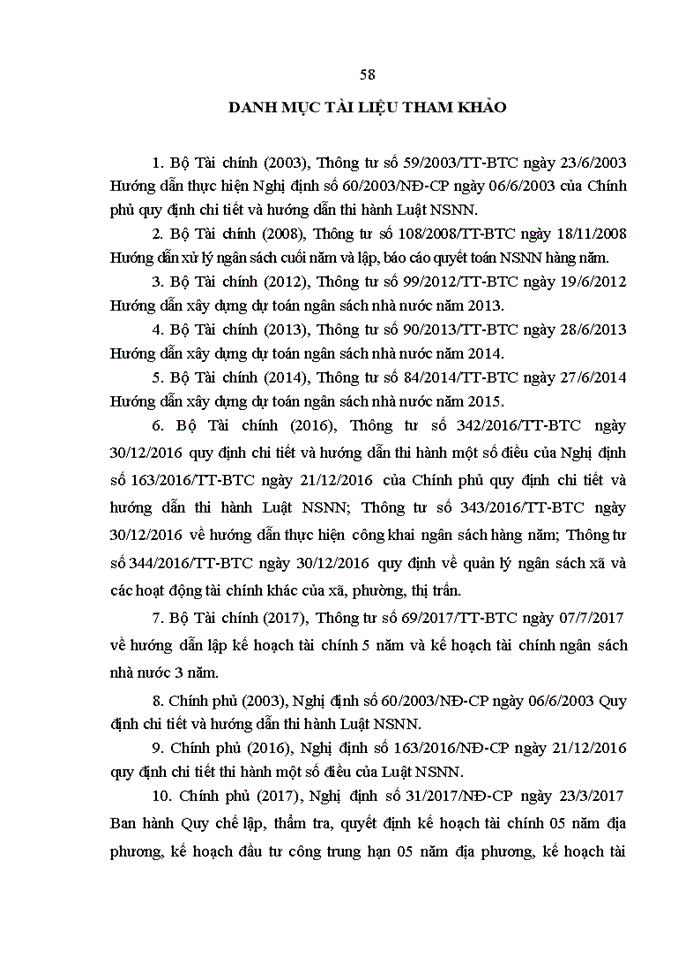 58

DANH MỤC TÀI LIỆU THAM KHẢO

1. Bộ Tài chính (2003), Thông tư số 59/2003/TT-BTC ngày 23/6/2003 Hướng dẫn thực hiện Nghị định số 60/2003/NĐ-CP ngày 06/6/2003 của Chính phủ quy định chi tiết và hướng dẫn thi hành Luật NSNN.

2. Bộ Tài chính (2008), Thông tư số 108/2008/TT-BTC ngày 18/11/2008 Hướng dẫn xử lý ngân sách cuối năm và lập, báo cáo quyết toán NSNN hàng năm.

3. Bộ Tài chính (2012), Thông tư số 99/2012/TT-BTC ngày 19/6/2012 Hướng dẫn xây dựng dự toán ngân sách nhà nước năm 2013.

4. Bộ Tài chính (2013), Thông tư số 90/2013/TT-BTC ngày 28/6/2013 Hướng dẫn xây dựng dự toán ngân sách nhà nước năm 2014.

5. Bộ Tài chính (2014), Thông tư số 84/2014/TT-BTC ngày 27/6/2014 Hướng dẫn xây dựng dự toán ngân sách nhà nước năm 2015.

6. Bộ Tài chính (2016), Thông tư số 342/2016/TT-BTC ngày 30/12/2016 quy định chi tiết và hướng dẫn thi hành một số điều của Nghị định số 163/2016/TT-BTC ngày 21/12/2016 của Chính phủ quy định chi tiết và hướng dẫn thi hành Luật NSNN; Thông tư số 343/2016/TT-BTC ngày 30/12/2016 về hướng dẫn thực hiện công khai ngân sách hàng năm; Thông tư số 344/2016/TT-BTC ngày 30/12/2016 quy định về quản lý ngân sách xã và các hoạt động tài chính khác của xã, phường, thị trấn.

7. Bộ Tài chính (2017), Thông tư số 69/2017/TT-BTC ngày 07/7/2017 về hướng dẫn lập kế hoạch tài chính 5 năm và kế hoạch tài chính ngân sách nhà nước 3 năm.

8. Chính phủ (2003), Nghị định số 60/2003/NĐ-CP ngày 06/6/2003 Quy định chi tiết và hướng dẫn thi hành Luật NSNN.

9. Chính phủ (2016), Nghị định số 163/2016/NĐ-CP ngày 21/12/2016 quy định chi tiết thi hành một số điều của Luật NSNN.

10. Chính phủ (2017), Nghị định số 31/2017/NĐ-CP ngày 23/3/2017 Ban hành Quy chế lập, thẩm tra, quyết định kế hoạch tài chính 05 năm địa phương, kế hoạch đầu tư công trung hạn 05 năm địa phương, kế hoạch tài